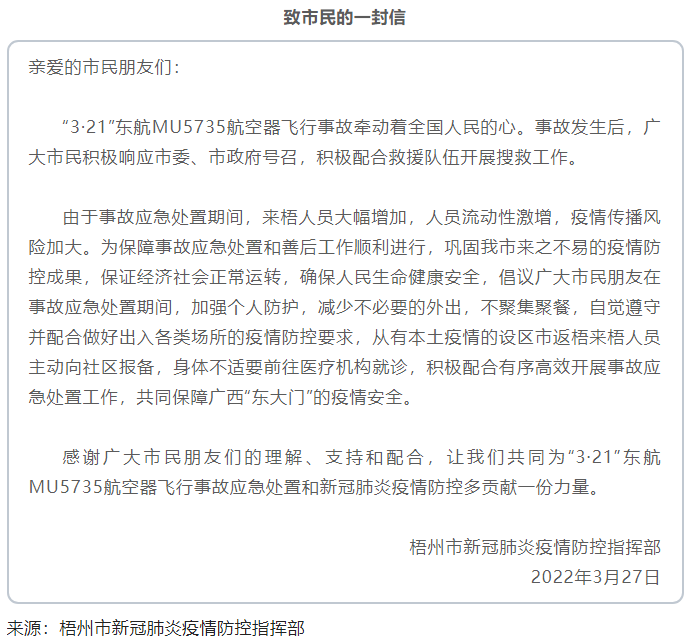 致市民的一封信

亲爱的市民朋友们：

“3·21”东航MU5735航空器飞行事故牵动着全国人民的心。事故发生后，广大市民积极响应市委、市政府号召，积极配合救援队伍开展搜救工作。

由于事故应急处置期间，来梧人员大幅增加，人员流动性激增，疫情传播风险加大。为保障事故应急处置和善后工作顺利进行，巩固我市来之不易的疫情防控成果，保证经济社会正常运转，确保人民生命健康安全，倡议广大市民朋友在事故应急处置期间，加强个人防护，减少不必要的外出，不聚集聚餐，自觉遵守并配合做好出入各类场所的疫情防控要求，从有本土疫情的设区市返梧来梧人员主动向社区报备，身体不适要前往医疗机构就诊，积极配合有序高效开展事故应急处置工作，共同保障广西“东大门”的疫情安全。

感谢广大市民朋友们的理解、支持和配合，让我们共同为“3·21”东航MU5735航空器飞行事故应急处置和新冠肺炎疫情防控多贡献一份力量。

梧州市新冠肺炎疫情防控指挥部
2022年3月27日

来源：梧州市新冠肺炎疫情防控指挥部